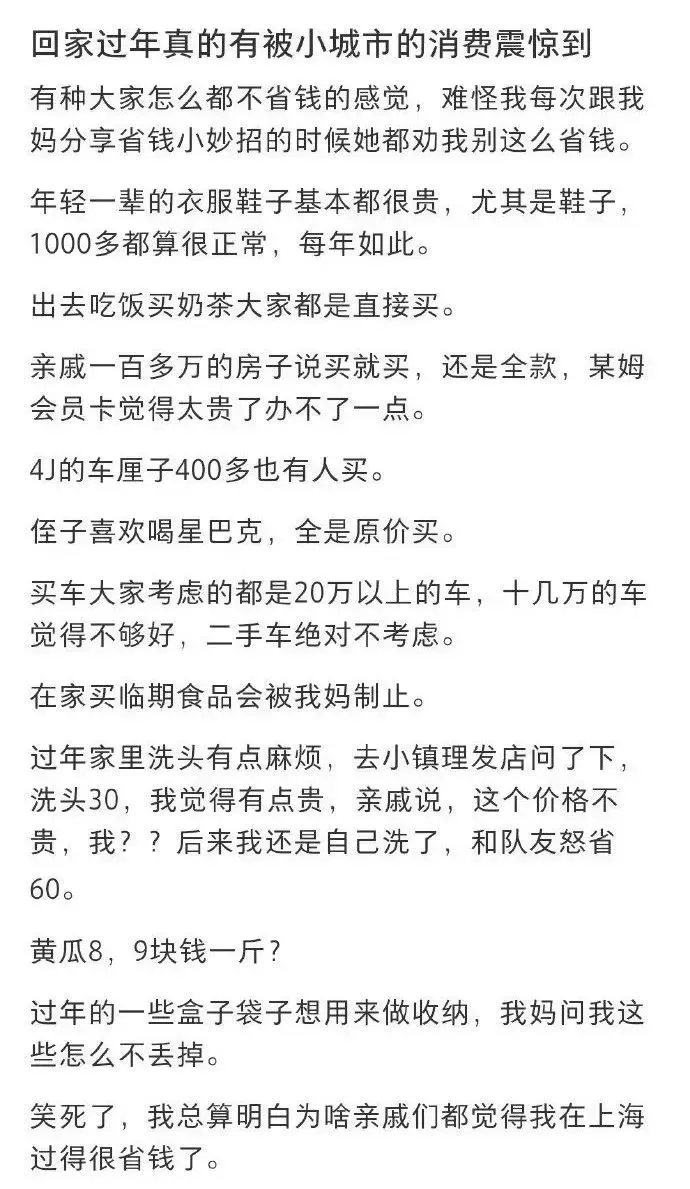 回家过年真的有被小城市的消费震惊到

有种大家怎么都不省钱的感觉，难怪我每次跟我妈分享省钱小妙招的时候她都劝我别这么省钱。

年轻一辈的衣服鞋子基本都很贵，尤其是鞋子，1000多都算很正常，每年如此。

出去吃饭买奶茶大家都是直接买。

亲戚一百多万的房子说买就买，还是全款，某姆会员卡觉得太贵了办不了一点。

4J的车厘子400多也有人买。

侄子喜欢喝星巴克，全是原价买。

买车大家考虑的都是20万以上的车，十几万的车觉得不够好，二手车绝对不考虑。

在家买临期食品会被我妈制止。

过年家里洗头有点麻烦，去小镇理发店问了下，洗头30，我觉得有点贵，亲戚说，这个价格不贵，我？？后来我还是自己洗了，和队友怒省60。

黄瓜8，9块钱一斤？

过年的一些盒子袋子想用来做收纳，我妈问我这些怎么不丢掉。

笑死了，我总算明白为啥亲戚们都觉得我在上海过得很省钱了。